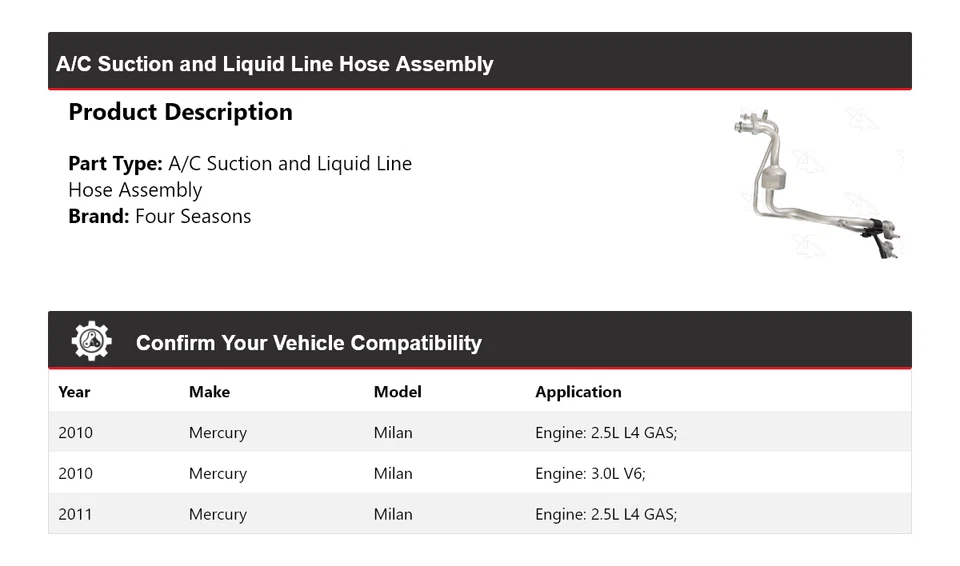 A/C Suction and Liquid Line Hose Assembly

Product Description

Part Type: A/C Suction and Liquid Line Hose Assembly
Brand: Four Seasons

Confirm Your Vehicle Compatibility

| Year | Make | Model | Application |
|---|---|---|---|
| 2010 | Mercury | Milan | Engine: 2.5L L4 GAS; |
| 2010 | Mercury | Milan | Engine: 3.0L V6; |
| 2011 | Mercury | Milan | Engine: 2.5L L4 GAS; |